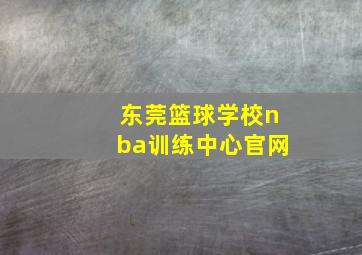 东莞篮球学校nba训练中心官网